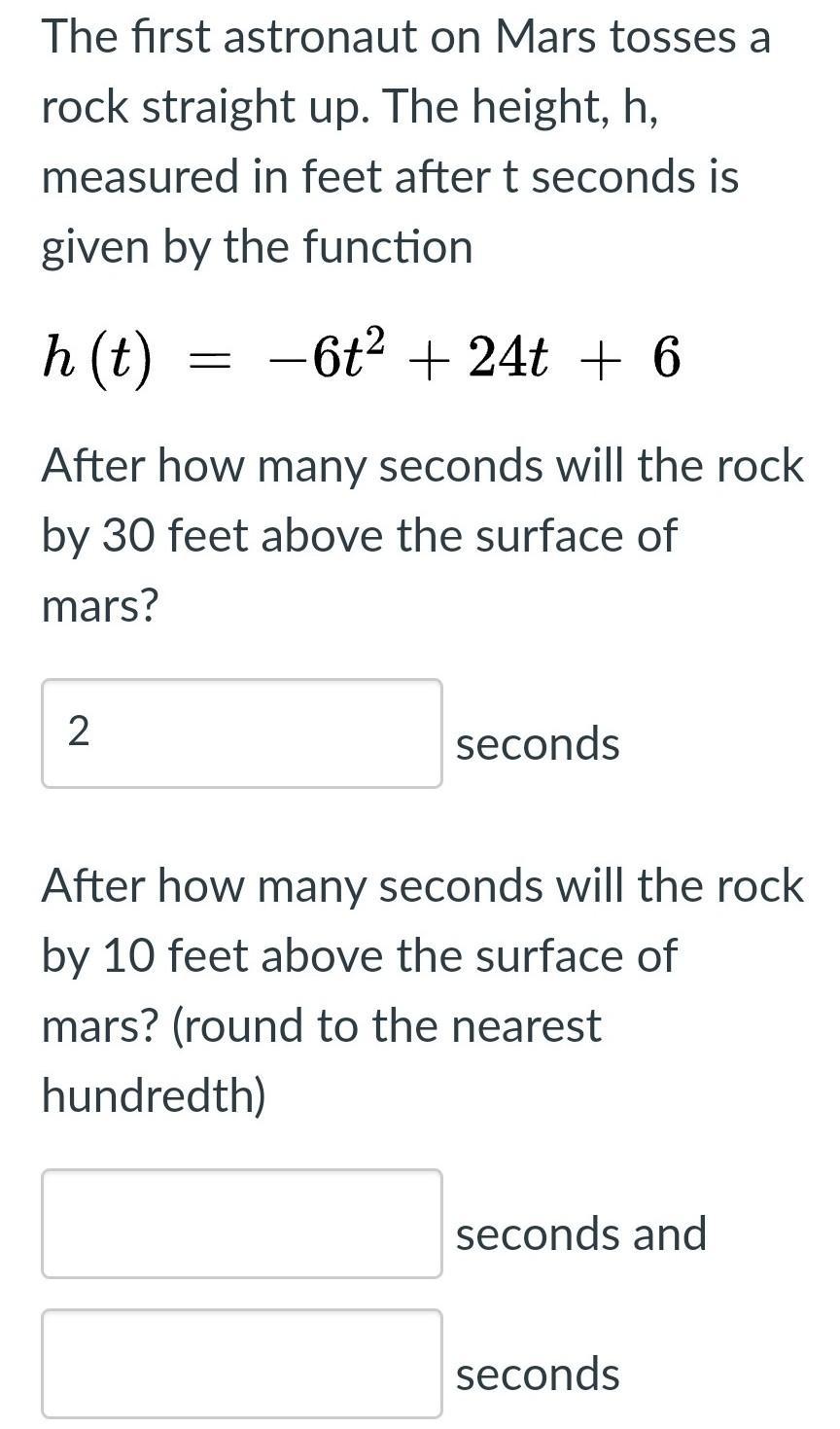 The first astronaut on Mars tosses a rock straight up. The height, h, measured in feet after t seconds is given by the function

$h(t) = -6t^2 + 24t + 6$

After how many seconds will the rock by 30 feet above the surface of mars?

2 seconds

After how many seconds will the rock by 10 feet above the surface of mars? (round to the nearest hundredth)

seconds and

seconds